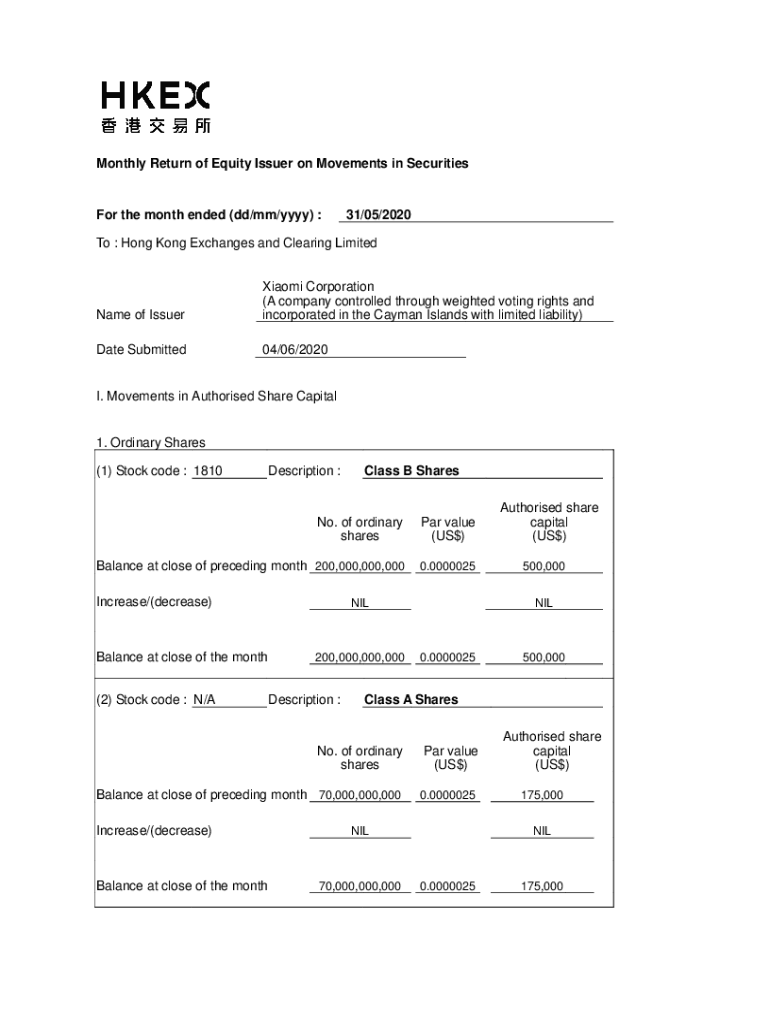 HKEX
香港交易所

Monthly Return of Equity Issuer on Movements in Securities

For the month ended (dd/mm/yyyy) : 31/05/2020

To : Hong Kong Exchanges and Clearing Limited

Name of Issuer Xiaomi Corporation (A company controlled through weighted voting rights and incorporated in the Cayman Islands with limited liability)

Date Submitted 04/06/2020

I. Movements in Authorised Share Capital

1. Ordinary Shares

(1) Stock code : 1810 Description : Class B Shares

| | No. of ordinary shares | Par value (US$) | Authorised share capital (US$) |
|---|---|---|---|
| Balance at close of preceding month | 200,000,000,000 | 0.0000025 | 500,000 |
| Increase/(decrease) | NIL | | NIL |
| Balance at close of the month | 200,000,000,000 | 0.0000025 | 500,000 |

(2) Stock code : N/A Description : Class A Shares

| | No. of ordinary shares | Par value (US$) | Authorised share capital (US$) |
|---|---|---|---|
| Balance at close of preceding month | 70,000,000,000 | 0.0000025 | 175,000 |
| Increase/(decrease) | NIL | | NIL |
| Balance at close of the month | 70,000,000,000 | 0.0000025 | 175,000 |